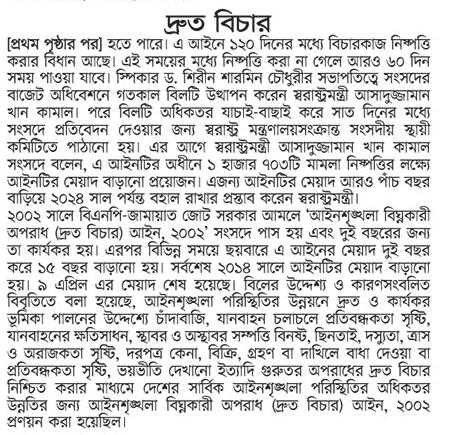 দ্রুত বিচার

[প্রথম পৃষ্ঠার পর] হতে পারে। এ আইনে ১২০ দিনের মধ্যে বিচারকাজ নিষ্পত্তি করার বিধান আছে। এই সময়ের মধ্যে নিষ্পত্তি করা না গেলে আরও ৬০ দিন সময় পাওয়া যাবে। স্পিকার ড. শিরীন শারমিন চৌধুরীর সভাপতিত্বে সংসদের বাজেট অধিবেশনে গতকাল বিলটি উত্থাপন করেন স্বরাষ্ট্রমন্ত্রী আসাদুজ্জামান খান কামাল। পরে বিলটি অধিকতর যাচাই-বাছাই করে সাত দিনের মধ্যে সংসদে প্রতিবেদন দেওয়ার জন্য স্বরাষ্ট্র মন্ত্রণালয়সংক্রান্ত সংসদীয় স্থায়ী কমিটিতে পাঠানো হয়। এর আগে স্বরাষ্ট্রমন্ত্রী আসাদুজ্জামান খান কামাল সংসদে বলেন, এ আইনটির অধীনে ১ হাজার ৭০৩টি মামলা নিষ্পত্তির লক্ষ্যে আইনটির মেয়াদ বাড়ানো প্রয়োজন। এজন্য আইনটির মেয়াদ আরও পাঁচ বছর বাড়িয়ে ২০২৪ সাল পর্যন্ত বহাল রাখার প্রস্তাব করেন স্বরাষ্ট্রমন্ত্রী।
২০০২ সালে বিএনপি-জামায়াত জোট সরকার আমলে 'আইনশৃঙ্খলা বিঘ্নকারী অপরাধ (দ্রুত বিচার) আইন, ২০০২' সংসদে পাস হয় এবং দুই বছরের জন্য তা কার্যকর হয়। এরপর বিভিন্ন সময়ে ছয়বারে এ আইনের মেয়াদ দুই বছর করে ১৫ বছর বাড়ানো হয়। সর্বশেষ ২০১৪ সালে আইনটির মেয়াদ বাড়ানো হয়। ৯ এপ্রিল এর মেয়াদ শেষ হয়েছে। বিলের উদ্দেশ্য ও কারণসংবলিত বিবৃতিতে বলা হয়েছে, আইনশৃঙ্খলা পরিস্থিতির উন্নয়নে দ্রুত ও কার্যকর ভূমিকা পালনের উদ্দেশ্যে চাঁদাবাজি, যানবাহন চলাচলে প্রতিবন্ধকতা সৃষ্টি, যানবাহনের ক্ষতিসাধন, স্থাবর ও অস্থাবর সম্পত্তি বিনষ্ট, ছিনতাই, দস্যুতা, ত্রাস ও অরাজকতা সৃষ্টি, দরপত্র কেনা, বিক্রি, গ্রহণ বা দাখিলে বাধা দেওয়া বা প্রতিবন্ধকতা সৃষ্টি, ভয়ভীতি দেখানো ইত্যাদি গুরুতর অপরাধের দ্রুত বিচার নিশ্চিত করার মাধ্যমে দেশের সার্বিক আইনশৃঙ্খলা পরিস্থিতির অধিকতর উন্নতির জন্য আইনশৃঙ্খলা বিঘ্নকারী অপরাধ (দ্রুত বিচার) আইন, ২০০২ প্রণয়ন করা হয়েছিল।